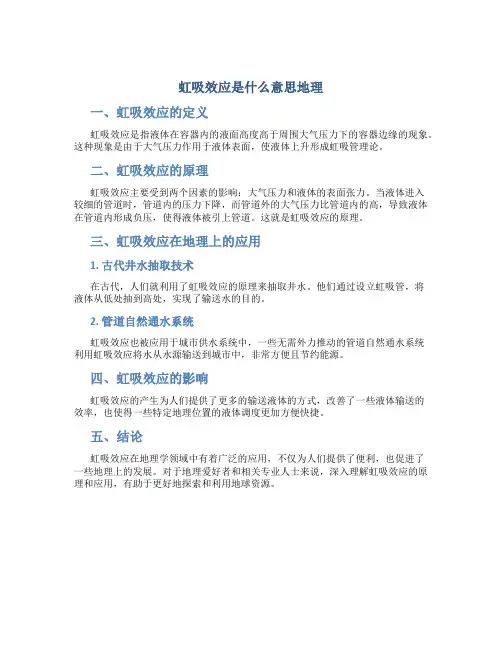 虹吸效应是什么意思地理

一、虹吸效应的定义

虹吸效应是指液体在容器内的液面高度高于周围大气压力下的容器边缘的现象。这种现象是由于大气压力作用于液体表面，使液体上升形成虹吸管理论。

二、虹吸效应的原理

虹吸效应主要受到两个因素的影响：大气压力和液体的表面张力。当液体进入较细的管道时，管道内的压力下降，而管道外的大气压力比管道内的高，导致液体在管道内形成负压，使得液体被引上管道。这就是虹吸效应的原理。

三、虹吸效应在地理上的应用

1. 古代井水抽取技术

在古代，人们就利用了虹吸效应的原理来抽取井水。他们通过设立虹吸管，将液体从低处抽到高处，实现了输送水的目的。

2. 管道自然通水系统

虹吸效应也被应用于城市供水系统中，一些无需外力推动的管道自然通水系统利用虹吸效应将水从水源输送到城市中，非常方便且节约能源。

四、虹吸效应的影响

虹吸效应的产生为人们提供了更多的输送液体的方式，改善了一些液体输送的效率，也使得一些特定地理位置的液体调度更加方便快捷。

五、结论

虹吸效应在地理学领域中有着广泛的应用，不仅为人们提供了便利，也促进了一些地理上的发展。对于地理爱好者和相关专业人士来说，深入理解虹吸效应的原理和应用，有助于更好地探索和利用地球资源。